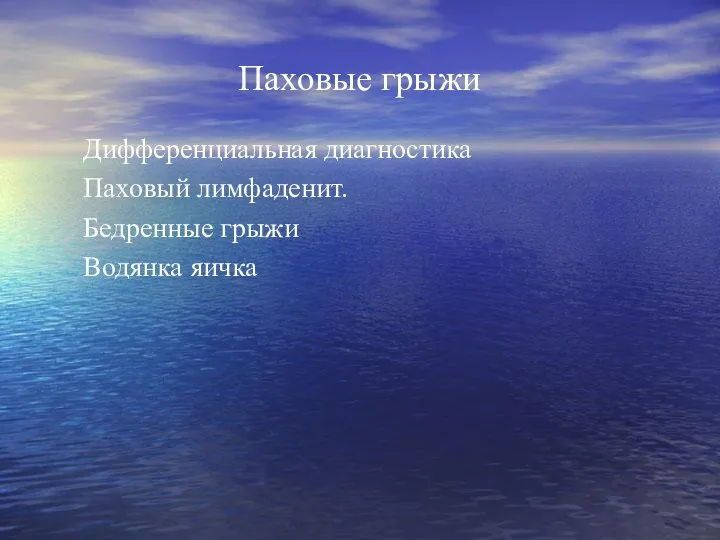 Паховые грыжи

Дифференциальная диагностика
Паховый лимфаденит.
Бедренные грыжи
Водянка яичка